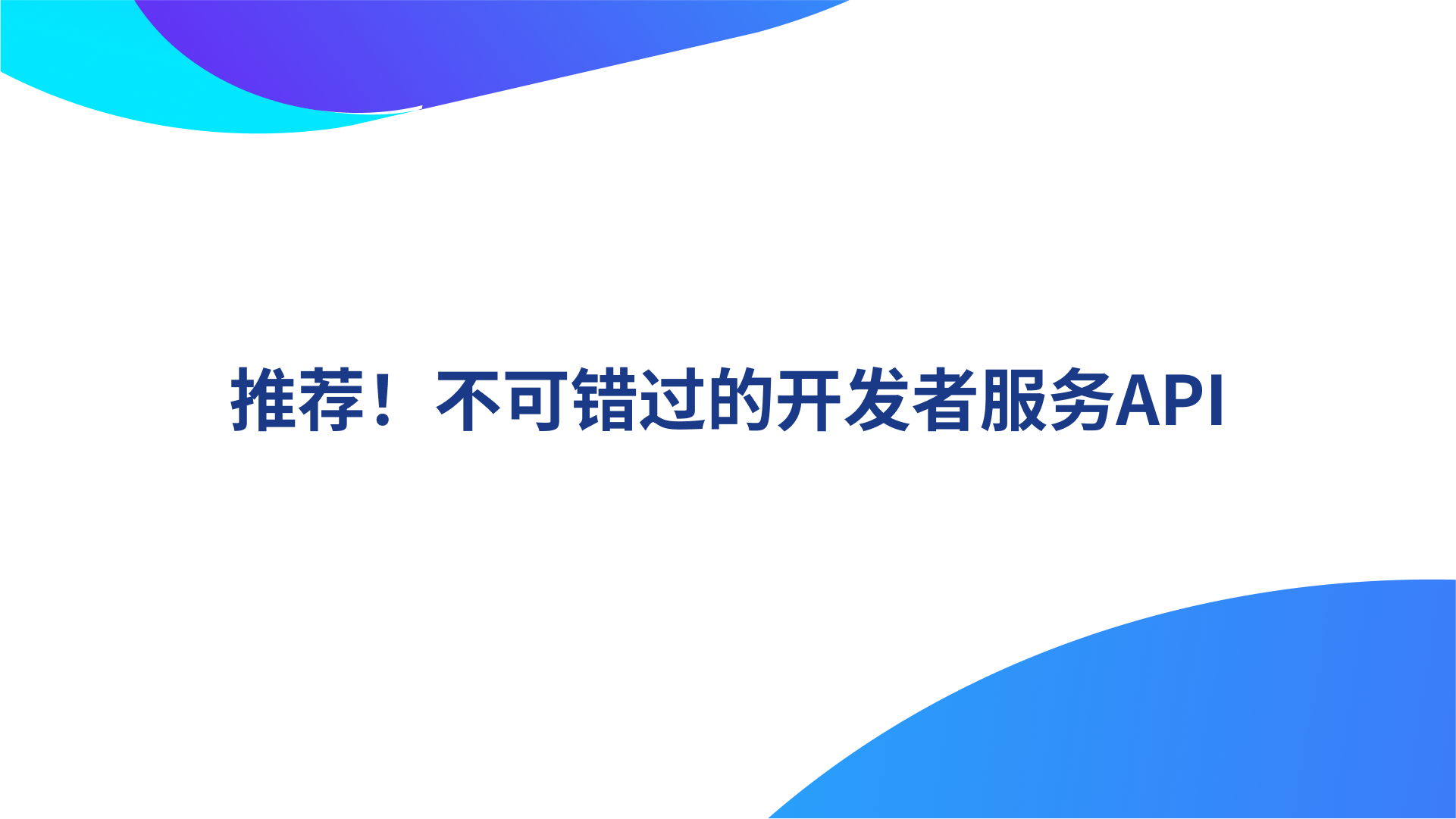 推荐！不可错过的开发者服务API